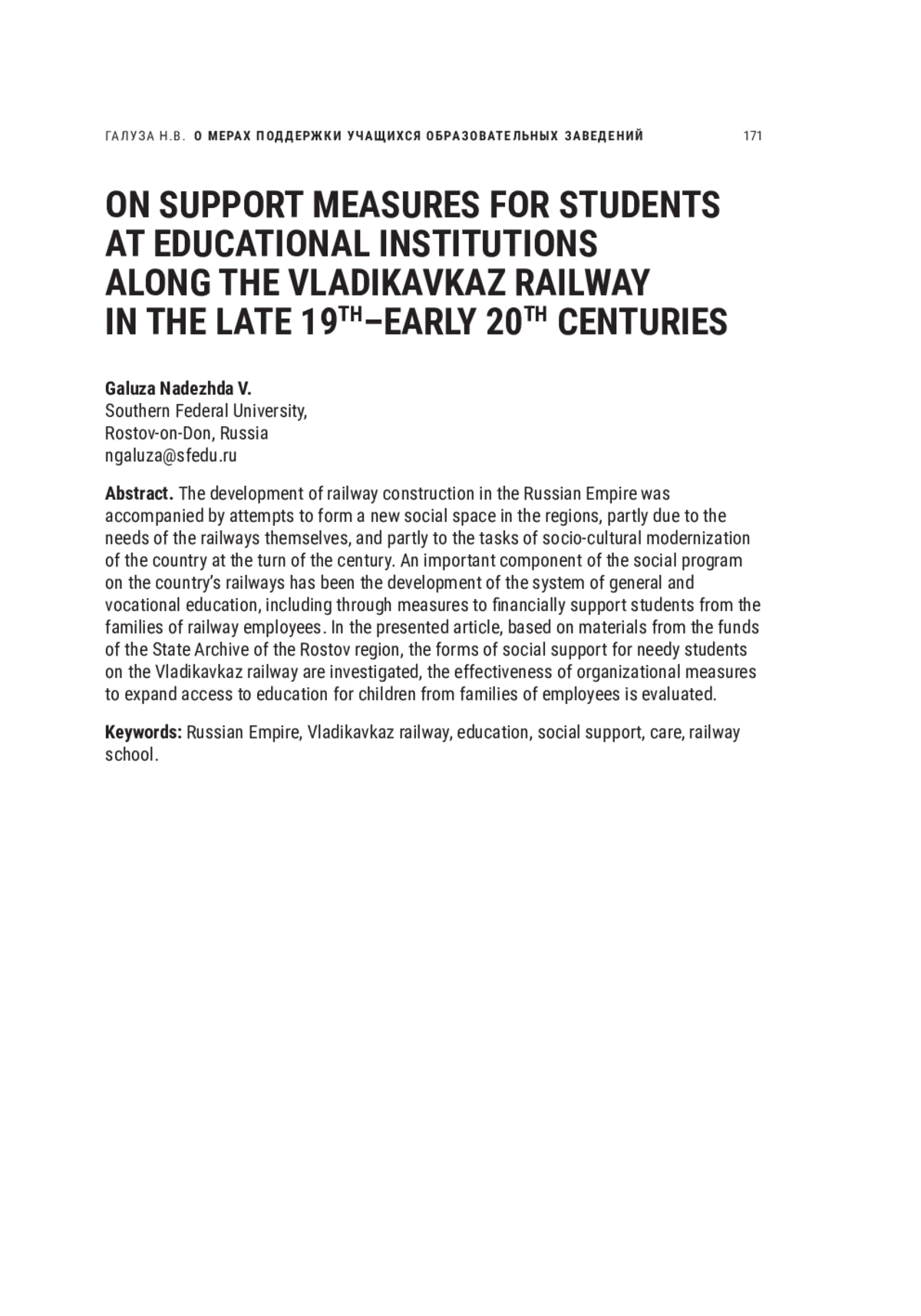 ГАЛУЗА Н.В. О МЕРАХ ПОДДЕРЖКИ УЧАЩИХСЯ ОБРАЗОВАТЕЛЬНЫХ ЗАВЕДЕНИЙ 171

ON SUPPORT MEASURES FOR STUDENTS AT EDUCATIONAL INSTITUTIONS ALONG THE VLADIKAVKAZ RAILWAY IN THE LATE 19$^{TH}$–EARLY 20$^{TH}$ CENTURIES

Galuza Nadezhda V.
Southern Federal University,
Rostov-on-Don, Russia
ngaluza@sfedu.ru

Abstract. The development of railway construction in the Russian Empire was accompanied by attempts to form a new social space in the regions, partly due to the needs of the railways themselves, and partly to the tasks of socio-cultural modernization of the country at the turn of the century. An important component of the social program on the country's railways has been the development of the system of general and vocational education, including through measures to financially support students from the families of railway employees. In the presented article, based on materials from the funds of the State Archive of the Rostov region, the forms of social support for needy students on the Vladikavkaz railway are investigated, the effectiveness of organizational measures to expand access to education for children from families of employees is evaluated.

Keywords: Russian Empire, Vladikavkaz railway, education, social support, care, railway school.